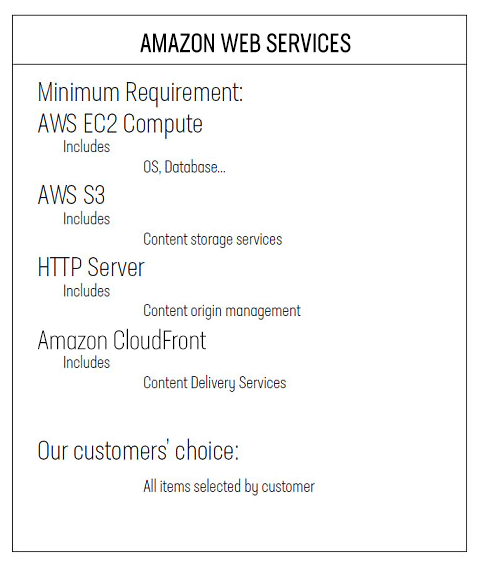 AMAZON WEB SERVICES

Minimum Requirement:

AWS EC2 Compute

Includes

OS, Database...

AWS S3

Includes

Content storage services

HTTP Server

Includes

Content origin management

Amazon CloudFront

Includes

Content Delivery Services

Our customers' choice:

All items selected by customer